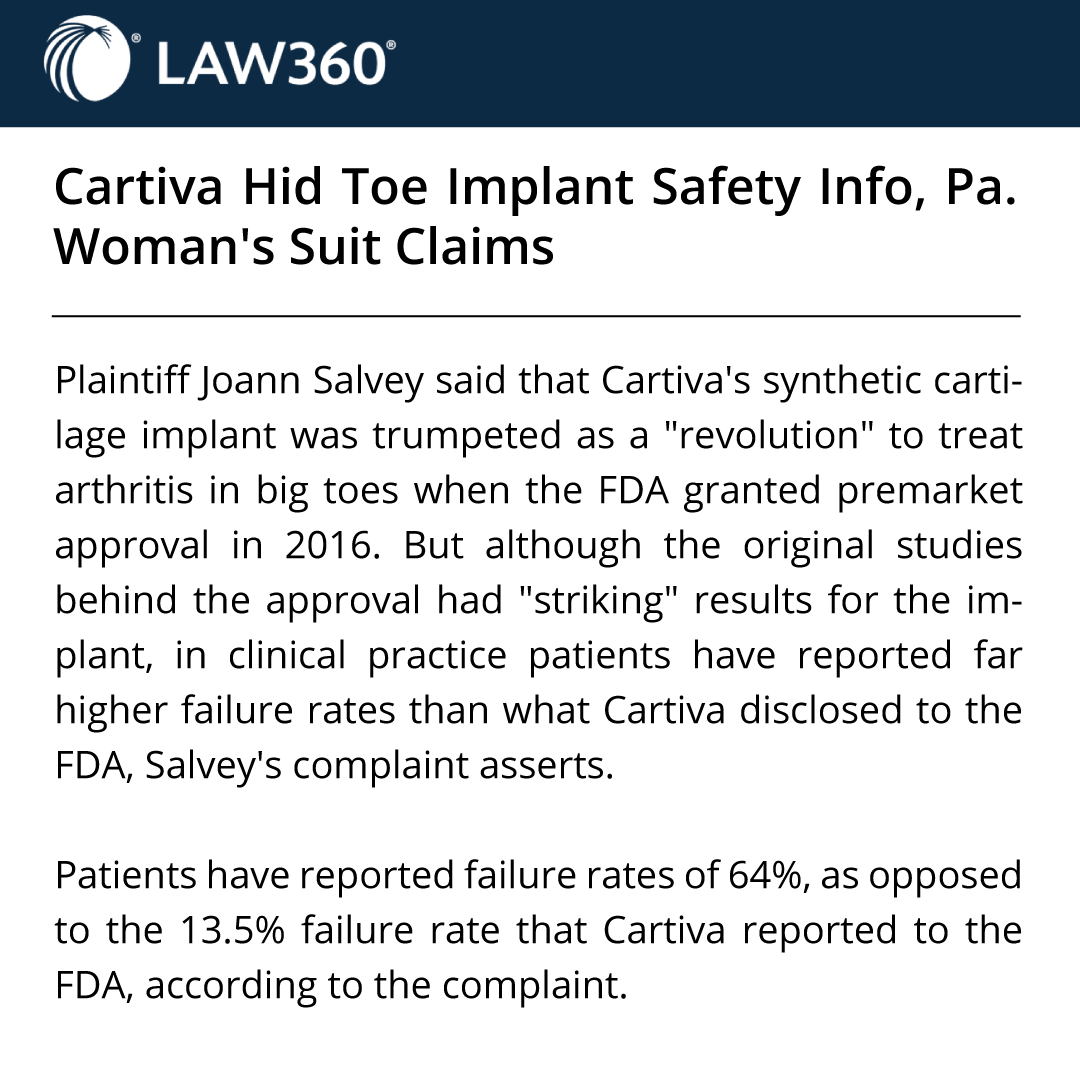 LAW360®

Cartiva Hid Toe Implant Safety Info, Pa. Woman's Suit Claims

Plaintiff Joann Salvey said that Cartiva's synthetic cartilage implant was trumpeted as a "revolution" to treat arthritis in big toes when the FDA granted premarket approval in 2016. But although the original studies behind the approval had "striking" results for the implant, in clinical practice patients have reported far higher failure rates than what Cartiva disclosed to the FDA, Salvey's complaint asserts.

Patients have reported failure rates of 64%, as opposed to the 13.5% failure rate that Cartiva reported to the FDA, according to the complaint.